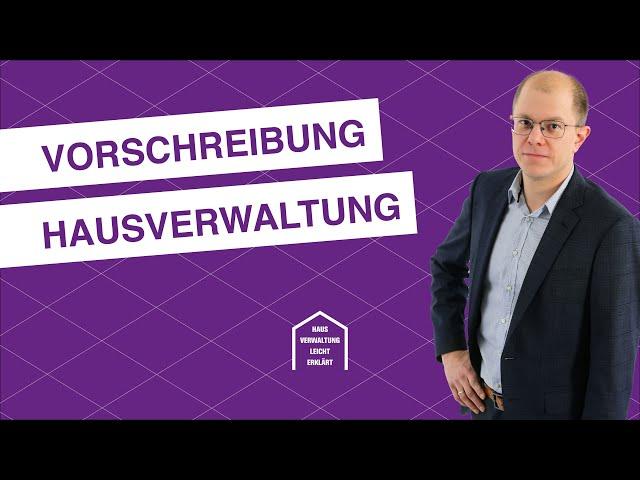 VORSCHREIBUNG
HAUSVERWALTUNG

HAUS
VERWALTUNG
LEICHT
ERKLÄRT